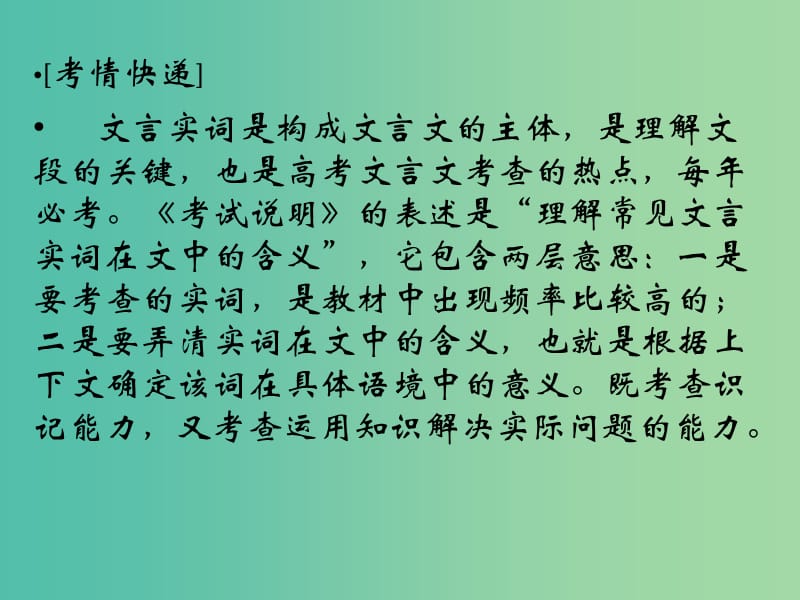 •[考情快递]

• 文言实词是构成文言文的主体，是理解文段的关键，也是高考文言文考查的热点，每年必考。《考试说明》的表述是“理解常见文言实词在文中的含义”，它包含两层意思：一是要考查的实词，是教材中出现频率比较高的；二是要弄清实词在文中的含义，也就是根据上下文确定该词在具体语境中的意义。既考查识记能力，又考查运用知识解决实际问题的能力。